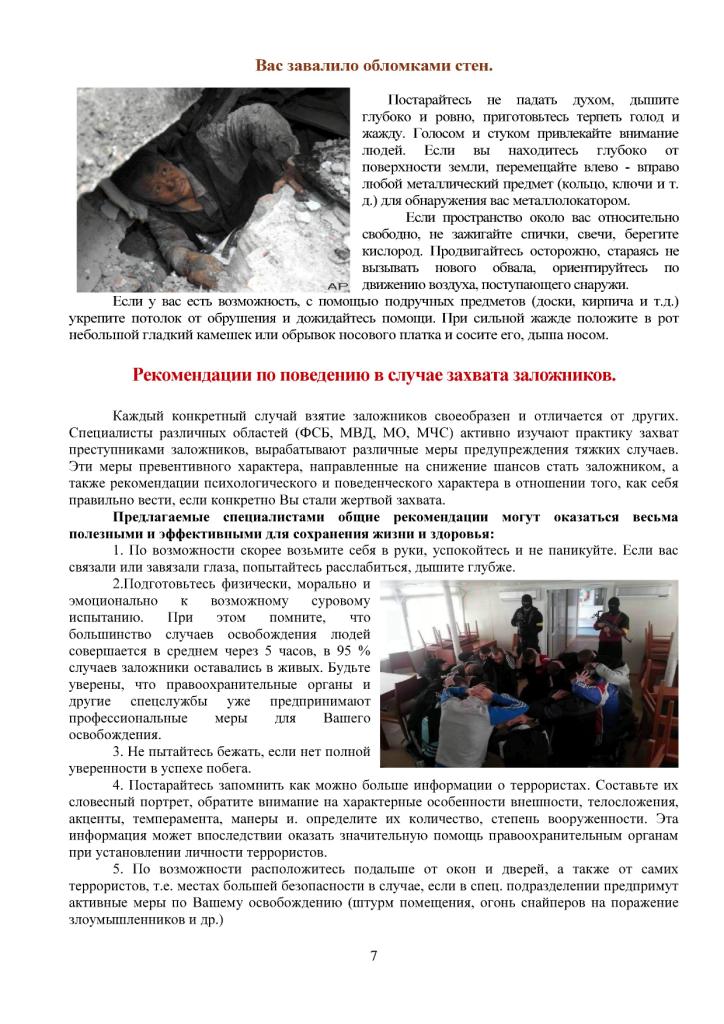 Вас завалило обломками стен.

AP

Постарайтесь не падать духом, дышите глубоко и ровно, приготовьтесь терпеть голод и жажду. Голосом и стуком привлекайте внимание людей. Если вы находитесь глубоко от поверхности земли, перемещайте влево - вправо любой металлический предмет (кольцо, ключи и т. д.) для обнаружения вас металлолокатором.

Если пространство около вас относительно свободно, не зажигайте спички, свечи, берегите кислород. Продвигайтесь осторожно, стараясь не вызывать нового обвала, ориентируйтесь по движению воздуха, поступающего снаружи.

Если у вас есть возможность, с помощью подручных предметов (доски, кирпича и т.д.) укрепите потолок от обрушения и дожидайтесь помощи. При сильной жажде положите в рот небольшой гладкий камешек или обрывок носового платка и сосите его, дыша носом.

Рекомендации по поведению в случае захвата заложников.

Каждый конкретный случай взятие заложников своеобразен и отличается от других. Специалисты различных областей (ФСБ, МВД, МО, МЧС) активно изучают практику захват преступниками заложников, вырабатывают различные меры предупреждения тяжких случаев. Эти меры превентивного характера, направленные на снижение шансов стать заложником, а также рекомендации психологического и поведенческого характера в отношении того, как себя правильно вести, если конкретно Вы стали жертвой захвата.

Предлагаемые специалистами общие рекомендации могут оказаться весьма полезными и эффективными для сохранения жизни и здоровья:

1. По возможности скорее возьмите себя в руки, успокойтесь и не паникуйте. Если вас связали или завязали глаза, попытайтесь расслабиться, дышите глубже.

2.Подготовьтесь физически, морально и эмоционально к возможному суровому испытанию. При этом помните, что большинство случаев освобождения людей совершается в среднем через 5 часов, в 95 % случаев заложники оставались в живых. Будьте уверены, что правоохранительные органы и другие спецслужбы уже предпринимают профессиональные меры для Вашего освобождения.

3. Не пытайтесь бежать, если нет полной уверенности в успехе побега.

4. Постарайтесь запомнить как можно больше информации о террористах. Составьте их словесный портрет, обратите внимание на характерные особенности внешности, телосложения, акценты, темперамента, манеры и. определите их количество, степень вооруженности. Эта информация может впоследствии оказать значительную помощь правоохранительным органам при установлении личности террористов.

5. По возможности расположитесь подальше от окон и дверей, а также от самих террористов, т.е. местах большей безопасности в случае, если в спец. подразделении предпримут активные меры по Вашему освобождению (штурм помещения, огонь снайперов на поражение злоумышленников и др.)

7